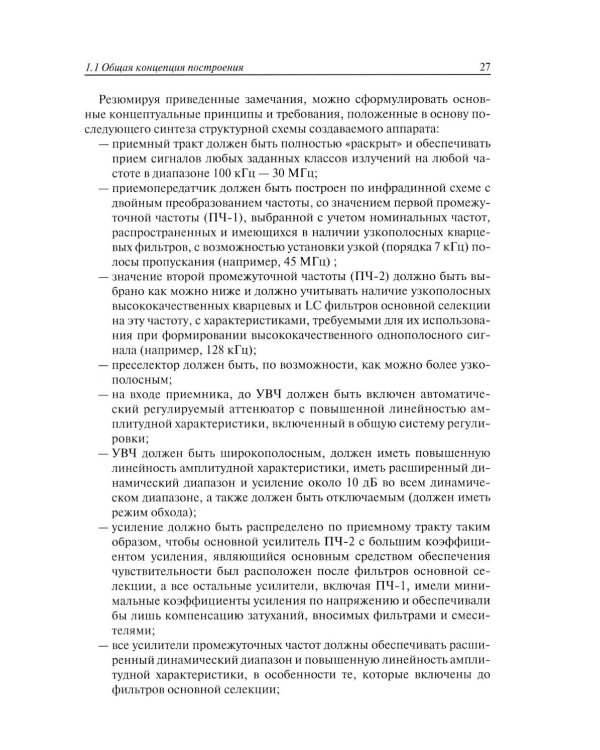 1.1 Общая концепция построения 27

Резюмируя приведенные замечания, можно сформулировать основные концептуальные принципы и требования, положенные в основу последующего синтеза структурной схемы создаваемого аппарата:

— приемный тракт должен быть полностью «раскрыт» и обеспечивать прием сигналов любых заданных классов излучений на любой частоте в диапазоне 100 кГц — 30 МГц;

— приемопередатчик должен быть построен по инфрадинной схеме с двойным преобразованием частоты, со значением первой промежуточной частоты (ПЧ-1), выбранной с учетом номинальных частот, распространенных и имеющихся в наличии узкополосных кварцевых фильтров, с возможностью установки узкой (порядка 7 кГц) полосы пропускания (например, 45 МГц) ;

— значение второй промежуточной частоты (ПЧ-2) должно быть выбрано как можно ниже и должно учитывать наличие узкополосных высококачественных кварцевых и LC фильтров основной селекции на эту частоту, с характеристиками, требуемыми для их использования при формировании высококачественного однополосного сигнала (например, 128 кГц);

— преселектор должен быть, по возможности, как можно более узкополосным;

— на входе приемника, до УВЧ должен быть включен автоматический регулируемый аттенюатор с повышенной линейностью амплитудной характеристики, включенный в общую систему регулировки;

— УВЧ должен быть широкополосным, должен иметь повышенную линейность амплитудной характеристики, иметь расширенный динамический диапазон и усиление около 10 дБ во всем динамическом диапазоне, а также должен быть отключаемым (должен иметь режим обхода);

— усиление должно быть распределено по приемному тракту таким образом, чтобы основной усилитель ПЧ-2 с большим коэффициентом усиления, являющийся основным средством обеспечения чувствительности был расположен после фильтров основной селекции, а все остальные усилители, включая ПЧ-1, имели минимальные коэффициенты усиления по напряжению и обеспечивали бы лишь компенсацию затуханий, вносимых фильтрами и смесителями;

— все усилители промежуточных частот должны обеспечивать расширенный динамический диапазон и повышенную линейность амплитудной характеристики, в особенности те, которые включены до фильтров основной селекции;